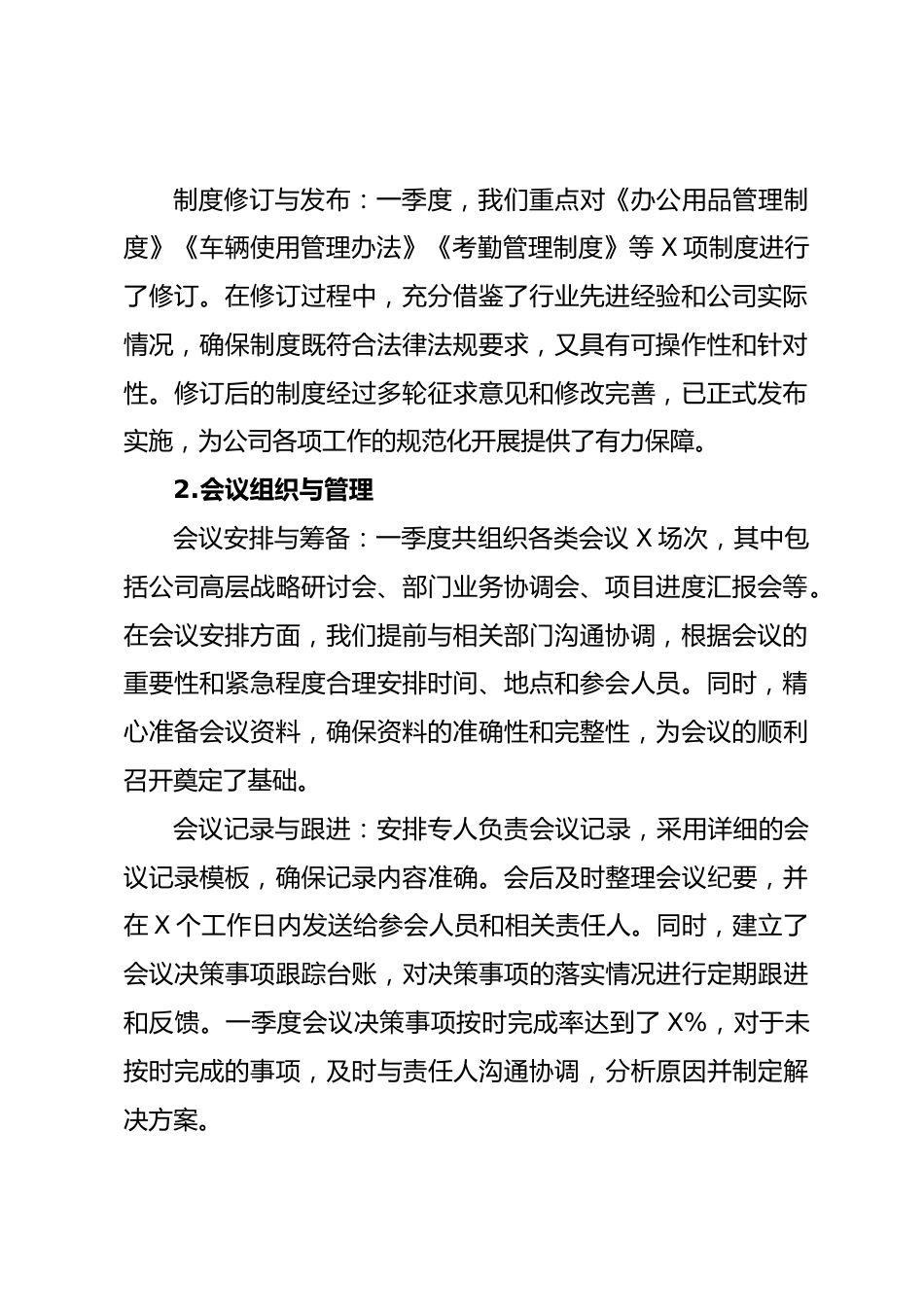 制度修订与发布：一季度，我们重点对《办公用品管理制度》《车辆使用管理办法》《考勤管理制度》等 X 项制度进行了修订。在修订过程中，充分借鉴了行业先进经验和公司实际情况，确保制度既符合法律法规要求，又具有可操作性和针对性。修订后的制度经过多轮征求意见和修改完善，已正式发布实施，为公司各项工作的规范化开展提供了有力保障。

2.会议组织与管理

会议安排与筹备：一季度共组织各类会议 X 场次，其中包括公司高层战略研讨会、部门业务协调会、项目进度汇报会等。在会议安排方面，我们提前与相关部门沟通协调，根据会议的重要性和紧急程度合理安排时间、地点和参会人员。同时，精心准备会议资料，确保资料的准确性和完整性，为会议的顺利召开奠定了基础。

会议记录与跟进：安排专人负责会议记录，采用详细的会议记录模板，确保记录内容准确。会后及时整理会议纪要，并在 X 个工作日内发送给参会人员和相关责任人。同时，建立了会议决策事项跟踪台账，对决策事项的落实情况进行定期跟进和反馈。一季度会议决策事项按时完成率达到了 X%，对于未按时完成的事项，及时与责任人沟通协调，分析原因并制定解决方案。